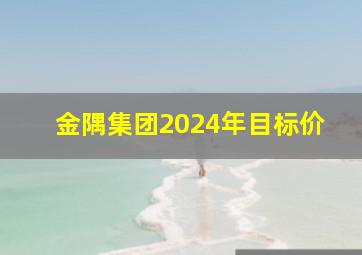 金隅集团2024年目标价